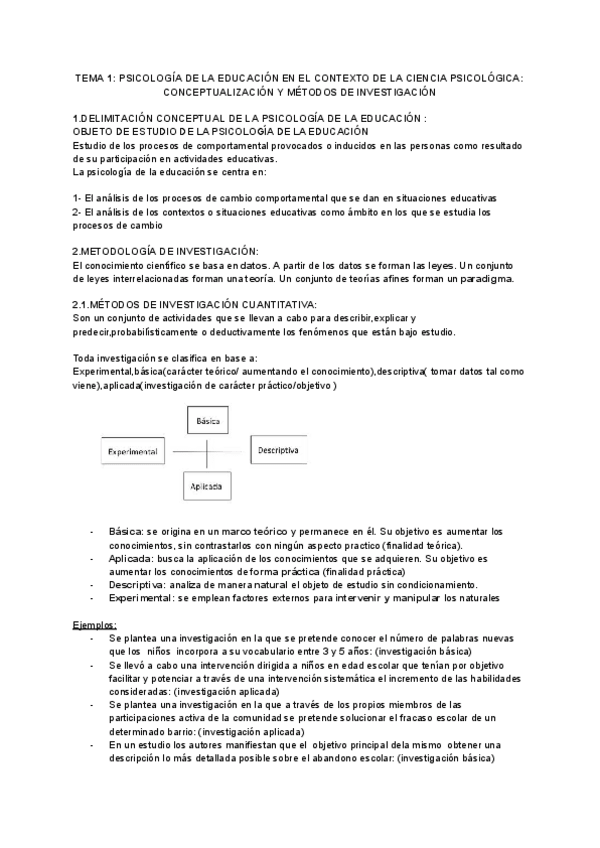 TEMA 1: PSICOLOGÍA DE LA EDUCACIÓN EN EL CONTEXTO DE LA CIENCIA PSICOLÓGICA: CONCEPTUALIZACIÓN Y MÉTODOS DE INVESTIGACIÓN

1.DELIMITACIÓN CONCEPTUAL DE LA PSICOLOGÍA DE LA EDUCACIÓN :
OBJETO DE ESTUDIO DE LA PSICOLOGÍA DE LA EDUCACIÓN
Estudio de los procesos de comportamental provocados o inducidos en las personas como resultado de su participación en actividades educativas.
La psicología de la educación se centra en:

1- El análisis de los procesos de cambio comportamental que se dan en situaciones educativas
2- El análisis de los contextos o situaciones educativas como ámbito en los que se estudia los procesos de cambio

2.METODOLOGÍA DE INVESTIGACIÓN:
El conocimiento científico se basa en datos. A partir de los datos se forman las leyes. Un conjunto de leyes interrelacionadas forman una teoría. Un conjunto de teorías afines forman un paradigma.

2.1.MÉTODOS DE INVESTIGACIÓN CUANTITATIVA:
Son un conjunto de actividades que se llevan a cabo para describir,explicar y predecir,probabilísticamente o deductivamente los fenómenos que están bajo estudio.

Toda investigación se clasifica en base a:
Experimental,básica(carácter teórico/ aumentando el conocimiento),descriptiva( tomar datos tal como viene),aplicada(investigación de carácter práctico/objetivo )

Básica
Experimental
Descriptiva
Aplicada

- Básica: se origina en un marco teórico y permanece en él. Su objetivo es aumentar los conocimientos, sin contrastarlos con ningún aspecto practico (finalidad teórica).
- Aplicada: busca la aplicación de los conocimientos que se adquieren. Su objetivo es aumentar los conocimientos de forma práctica (finalidad práctica)
- Descriptiva: analiza de manera natural el objeto de estudio sin condicionamiento.
- Experimental: se emplean factores externos para intervenir y manipular los naturales

Ejemplos:
- Se plantea una investigación en la que se pretende conocer el número de palabras nuevas que los niños incorpora a su vocabulario entre 3 y 5 años: (investigación básica)
- Se llevó a cabo una intervención dirigida a niños en edad escolar que tenían por objetivo facilitar y potenciar a través de una intervención sistemática el incremento de las habilidades consideradas: (investigación aplicada)
- Se plantea una investigación en la que a través de los propios miembros de las participaciones activa de la comunidad se pretende solucionar el fracaso escolar de un determinado barrio: (investigación aplicada)
- En un estudio los autores manifiestan que el objetivo principal dela mismo obtener una descripción lo más detallada posible sobre el abandono escolar: (investigación básica)